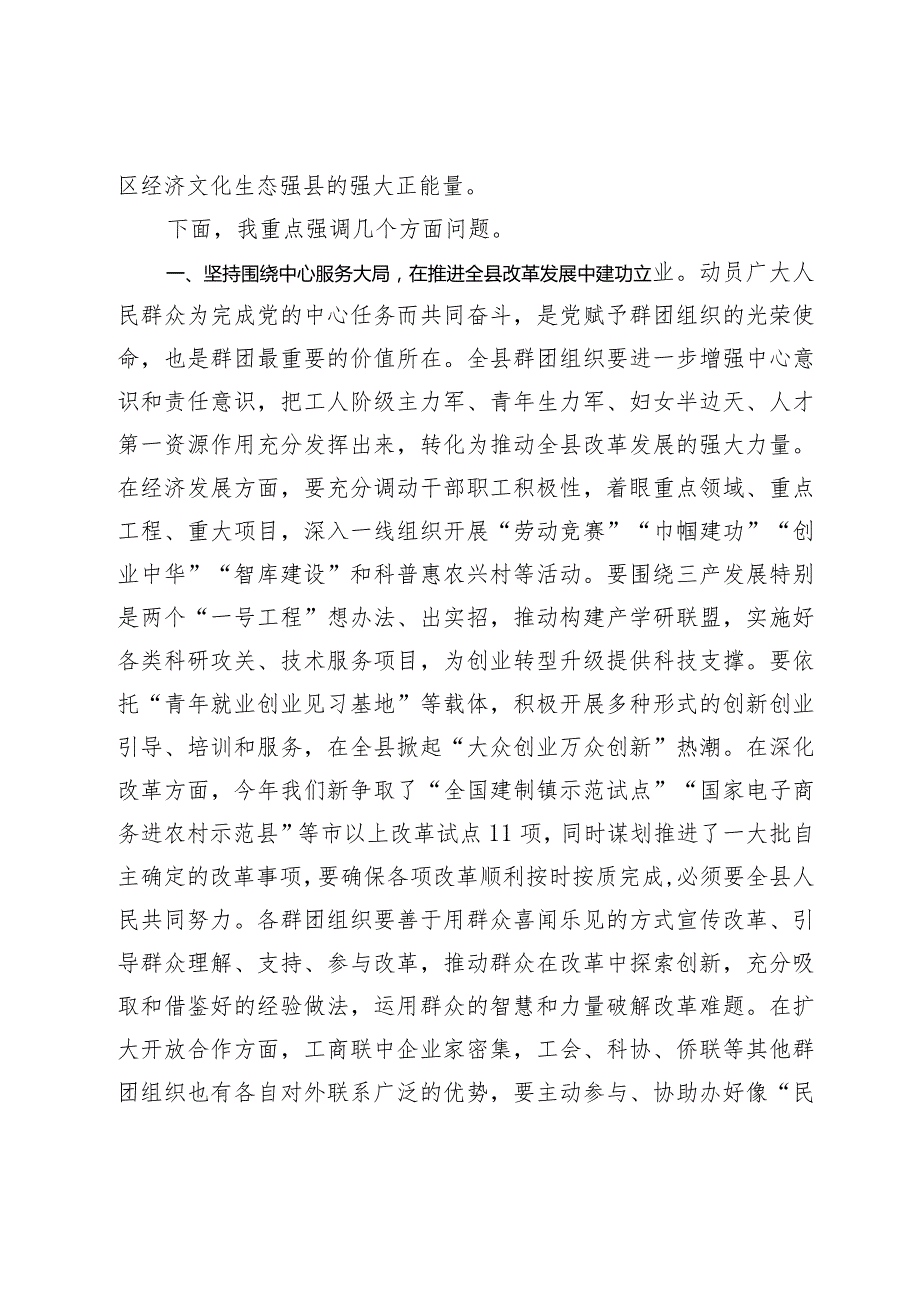 区经济文化生态强县的强大正能量。

下面，我重点强调几个方面问题。

一、坚持围绕中心服务大局，在推进全县改革发展中建功立业。动员广大人民群众为完成党的中心任务而共同奋斗，是党赋予群团组织的光荣使命，也是群团最重要的价值所在。全县群团组织要进一步增强中心意识和责任意识，把工人阶级主力军、青年生力军、妇女半边天、人才第一资源作用充分发挥出来，转化为推动全县改革发展的强大力量。在经济发展方面，要充分调动干部职工积极性，着眼重点领域、重点工程、重大项目，深入一线组织开展“劳动竞赛”“巾帼建功”“创业中华”“智库建设”和科普惠农兴村等活动。要围绕三产发展特别是两个“一号工程”想办法、出实招，推动构建产学研联盟，实施好各类科研攻关、技术服务项目，为创业转型升级提供科技支撑。要依托“青年就业创业见习基地”等载体，积极开展多种形式的创新创业引导、培训和服务，在全县掀起“大众创业万众创新”热潮。在深化改革方面，今年我们新争取了“全国建制镇示范试点”“国家电子商务进农村示范县”等市以上改革试点11项，同时谋划推进了一大批自主确定的改革事项，要确保各项改革顺利按时按质完成，必须要全县人民共同努力。各群团组织要善于用群众喜闻乐见的方式宣传改革、引导群众理解、支持、参与改革，推动群众在改革中探索创新，充分吸取和借鉴好的经验做法，运用群众的智慧和力量破解改革难题。在扩大开放合作方面，工商联中企业家密集，工会、科协、侨联等其他群团组织也有各自对外联系广泛的优势，要主动参与、协助办好像“民